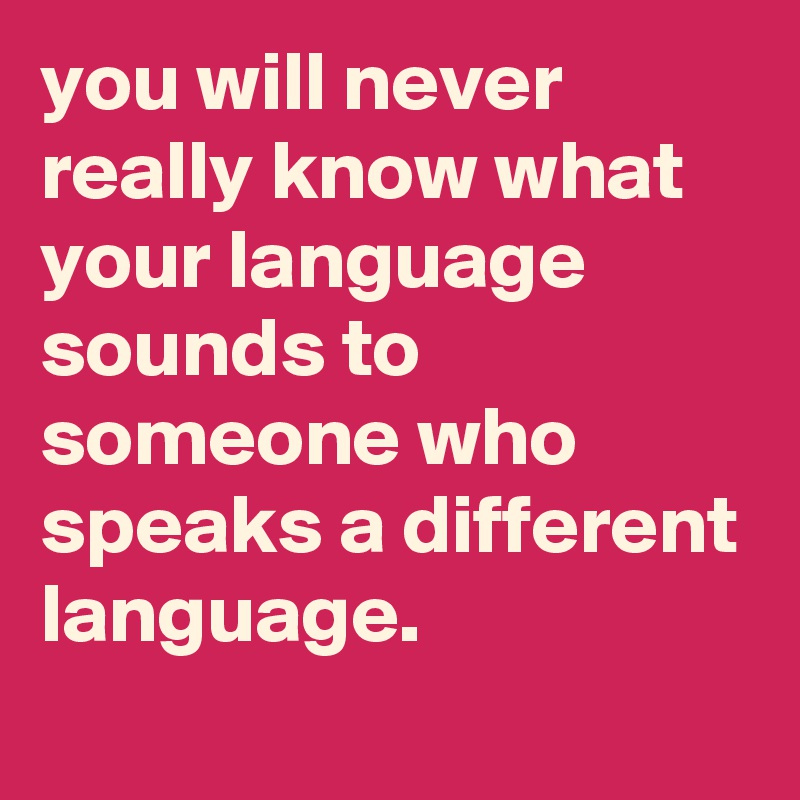 you will never really know what your language sounds to someone who speaks a different language.